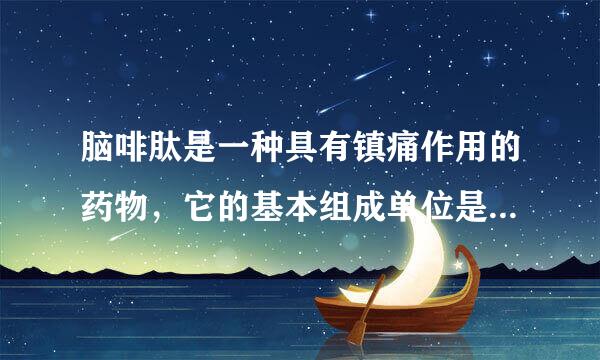 脑啡肽是一种具有镇痛作用的药物，它的基本组成单位是...